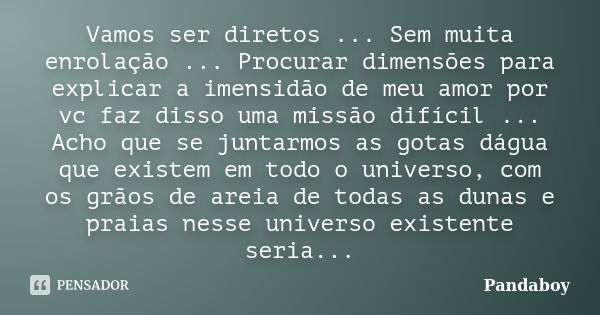 Vamos ser diretos ... Sem muita enrolação ... Procurar dimensões para explicar a imensidão de meu amor por vc faz disso uma missão difícil ... Acho que se juntarmos as gotas dágua que existem em todo o universo, com os grãos de areia de todas as dunas e praias nesse universo existente seria...

PENSADOR

Pandaboy